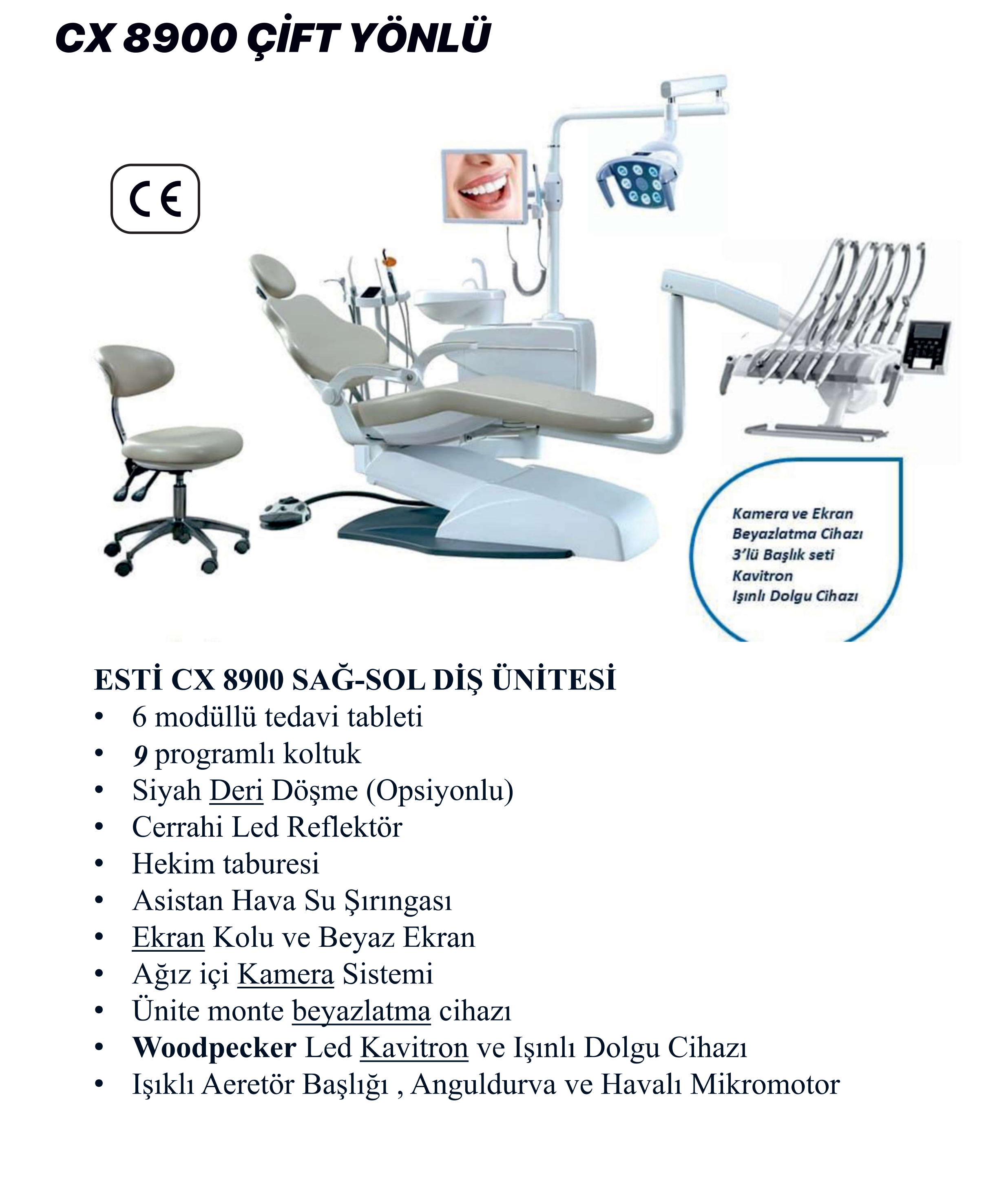 CX 8900 ÇİFT YÖNLÜ

CE

Kamera ve Ekran
Beyazlatma Cihazı
3'lü Başlık seti
Kavitron
Işınlı Dolgu Cihazı

ESTİ CX 8900 SAĞ-SOL DİŞ ÜNİTESİ
• 6 modüllü tedavi tableti
• 9 programlı koltuk
• Siyah Deri Döşme (Opsiyonlu)
• Cerrahi Led Reflektör
• Hekim taburesi
• Asistan Hava Su Şırıngası
• Ekran Kolu ve Beyaz Ekran
• Ağız içi Kamera Sistemi
• Ünite monte beyazlatma cihazı
• Woodpecker Led Kavitron ve Işınlı Dolgu Cihazı
• Işıklı Aeretör Başlığı , Anguldurva ve Havalı Mikromotor